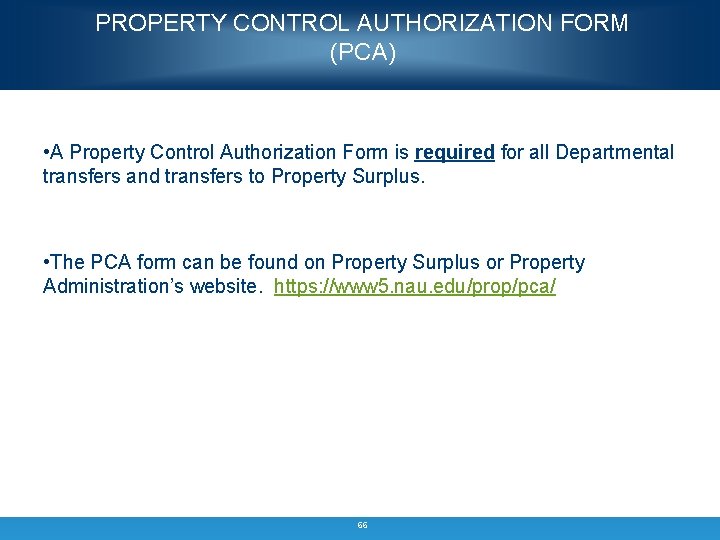 PROPERTY CONTROL AUTHORIZATION FORM (PCA)

• A Property Control Authorization Form is required for all Departmental transfers and transfers to Property Surplus.

• The PCA form can be found on Property Surplus or Property Administration's website. https://www5.nau.edu/prop/pca/

66